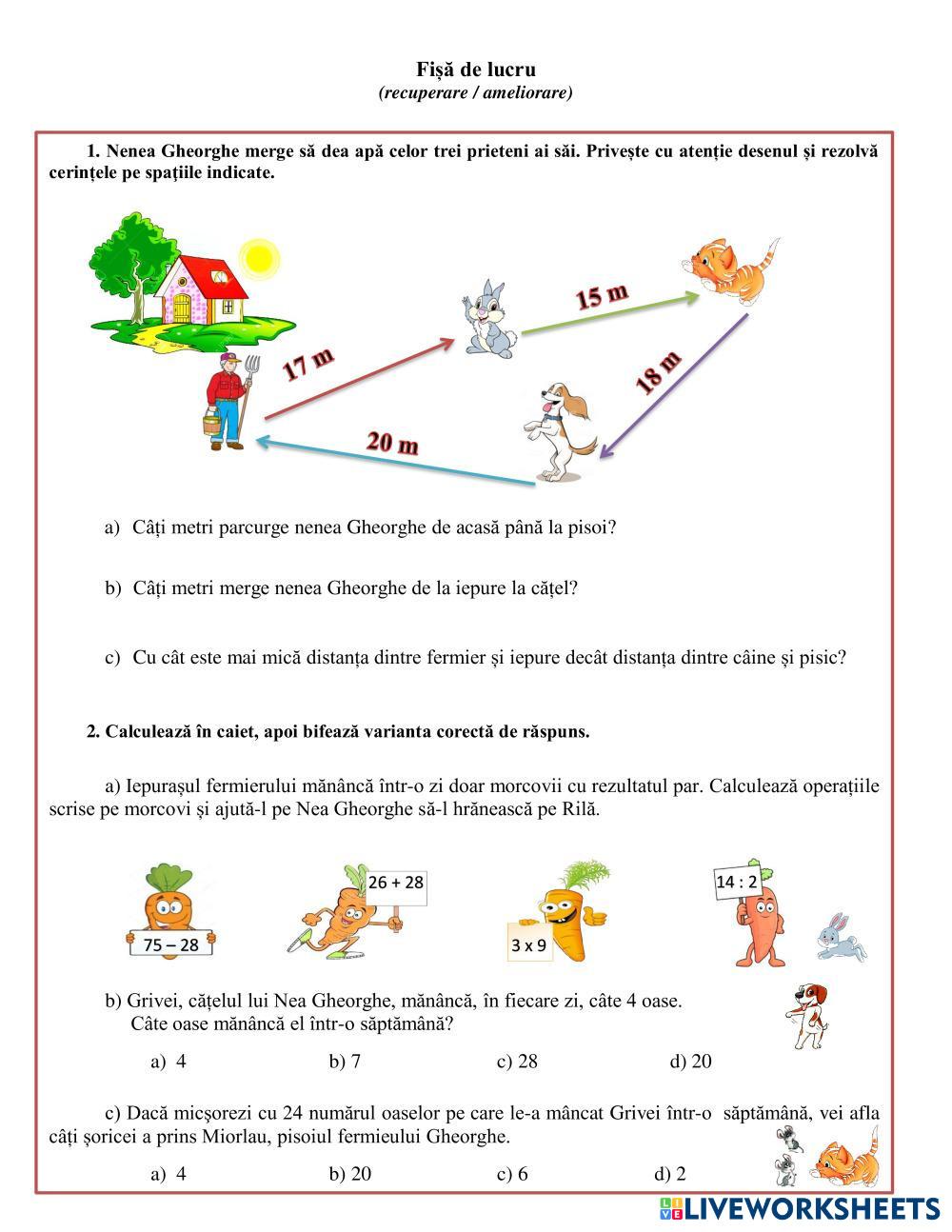 Fișă de lucru
(recuperare / ameliorare)

1. Nenea Gheorghe merge să dea apă celor trei prieteni ai săi. Privește cu atenție desenul și rezolvă cerințele pe spațiile indicate.

17 m
15 m
18 m
20 m

a) Câți metri parcurge nenea Gheorghe de acasă până la pisoi?

b) Câți metri merge nenea Gheorghe de la iepure la cățel?

c) Cu cât este mai mică distanța dintre fermier și iepure decât distanța dintre câine și pisic?

2. Calculează în caiet, apoi bifează varianta corectă de răspuns.

a) Iepurașul fermierului mănâncă într-o zi doar morcovii cu rezultatul par. Calculează operațiile scrise pe morcovi și ajută-l pe Nea Gheorghe să-l hrănească pe Rilă.

75 – 28
26 + 28
3 x 9
14 : 2

b) Grivei, cățelul lui Nea Gheorghe, mănâncă, în fiecare zi, câte 4 oase. Câte oase mănâncă el într-o săptămână?

a) 4 b) 7 c) 28 d) 20

c) Dacă micșorezi cu 24 numărul oaselor pe care le-a mâncat Grivei într-o săptămână, vei afla câți șoricei a prins Miorlau, pisoiul fermieului Gheorghe.

a) 4 b) 20 c) 6 d) 2

LIVEWORKSHEETS